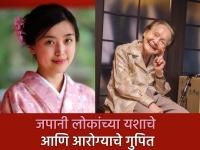 जपानी लोकांच्या यशाचे
आणि आरोग्याचे गुपित